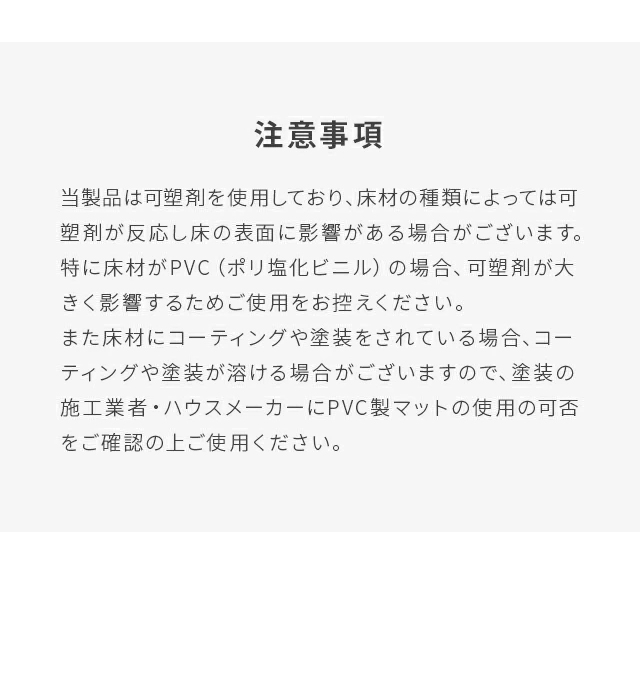 注意事項

当製品は可塑剤を使用しており、床材の種類によっては可塑剤が反応し床の表面に影響がある場合がございます。特に床材がPVC（ポリ塩化ビニル）の場合、可塑剤が大きく影響するためご使用をお控えください。
また床材にコーティングや塗装をされている場合、コーティングや塗装が溶ける場合がございますので、塗装の施工業者・ハウスメーカーにPVC製マットの使用の可否をご確認の上ご使用ください。